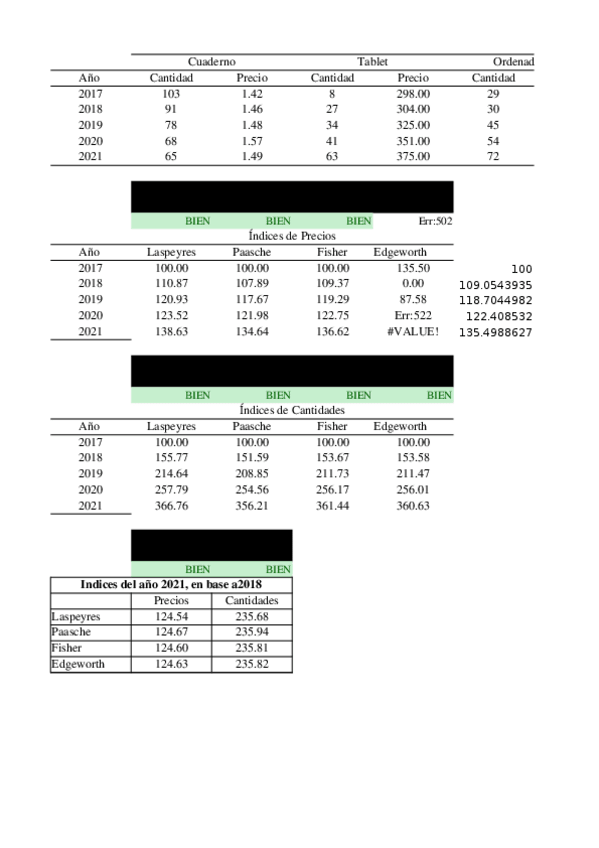 | | Cuaderno | | Tablet | | Ordenad |
|---|---|---|---|---|---|
| Año | Cantidad | Precio | Cantidad | Precio | Cantidad |
| 2017 | 103 | 1.42 | 8 | 298.00 | 29 |
| 2018 | 91 | 1.46 | 27 | 304.00 | 30 |
| 2019 | 78 | 1.48 | 34 | 325.00 | 45 |
| 2020 | 68 | 1.57 | 41 | 351.00 | 54 |
| 2021 | 65 | 1.49 | 63 | 375.00 | 72 |

BIEN BIEN BIEN Err:502

Índices de Precios

| Año | Laspeyres | Paasche | Fisher | Edgeworth | |
|---|---|---|---|---|---|
| 2017 | 100.00 | 100.00 | 100.00 | 135.50 | 100 |
| 2018 | 110.87 | 107.89 | 109.37 | 0.00 | 109.0543935 |
| 2019 | 120.93 | 117.67 | 119.29 | 87.58 | 118.7044982 |
| 2020 | 123.52 | 121.98 | 122.75 | Err:522 | 122.408532 |
| 2021 | 138.63 | 134.64 | 136.62 | #VALUE! | 135.4988627 |

BIEN BIEN BIEN BIEN

Índices de Cantidades

| Año | Laspeyres | Paasche | Fisher | Edgeworth |
|---|---|---|---|---|
| 2017 | 100.00 | 100.00 | 100.00 | 100.00 |
| 2018 | 155.77 | 151.59 | 153.67 | 153.58 |
| 2019 | 214.64 | 208.85 | 211.73 | 211.47 |
| 2020 | 257.79 | 254.56 | 256.17 | 256.01 |
| 2021 | 366.76 | 356.21 | 361.44 | 360.63 |

BIEN BIEN

Indices del año 2021, en base a2018

| | Precios | Cantidades |
|---|---|---|
| Laspeyres | 124.54 | 235.68 |
| Paasche | 124.67 | 235.94 |
| Fisher | 124.60 | 235.81 |
| Edgeworth | 124.63 | 235.82 |